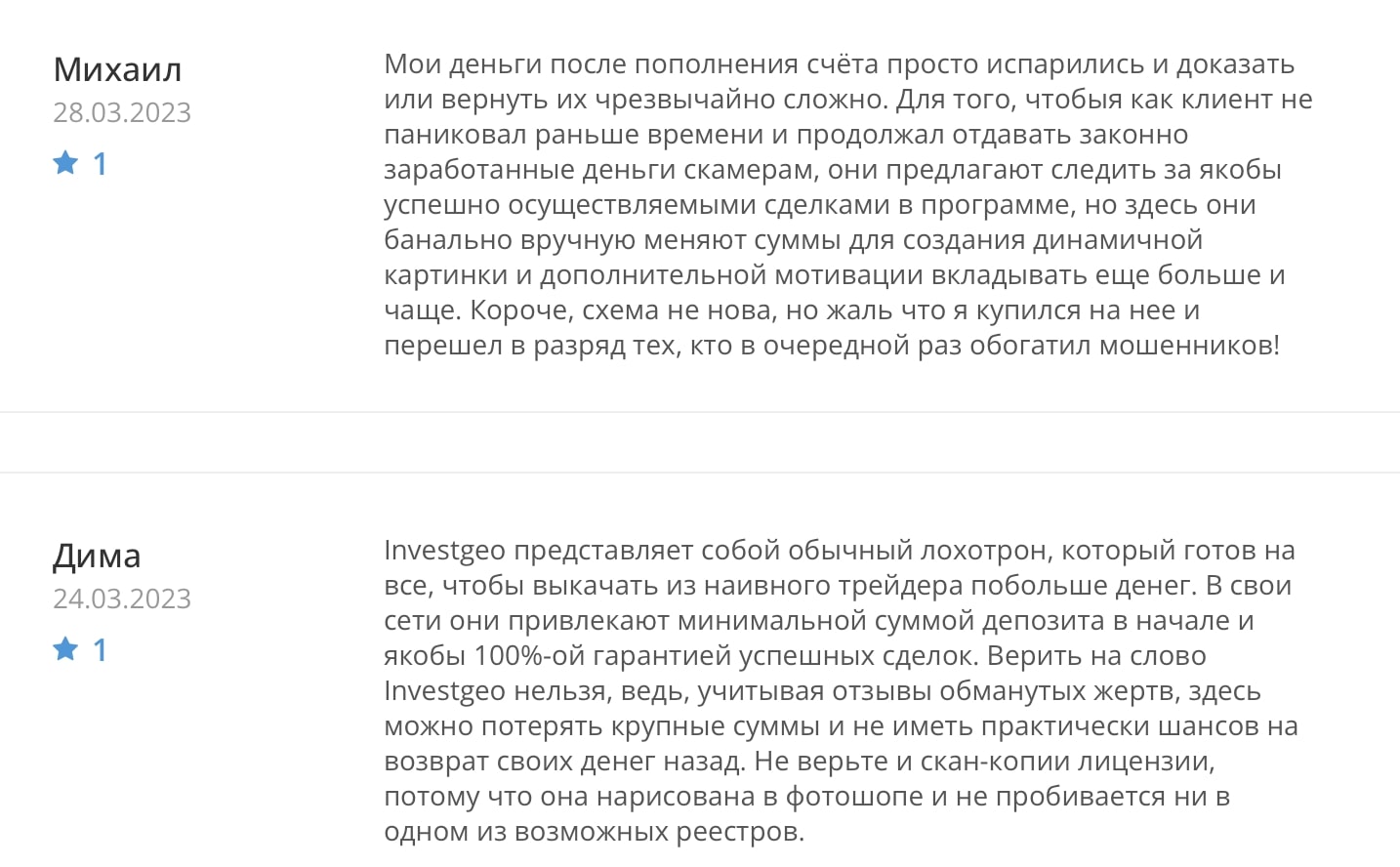 Михаил
28.03.2023
1

Мои деньги после пополнения счёта просто испарились и доказать или вернуть их чрезвычайно сложно. Для того, чтобыя как клиент не паниковал раньше времени и продолжал отдавать законно заработанные деньги скамерам, они предлагают следить за якобы успешно осуществляемыми сделками в программе, но здесь они банально вручную меняют суммы для создания динамичной картинки и дополнительной мотивации вкладывать еще больше и чаще. Короче, схема не нова, но жаль что я купился на нее и перешел в разряд тех, кто в очередной раз обогатил мошенников!

Дима
24.03.2023
1

Investgeo представляет собой обычный лохотрон, который готов на все, чтобы выкачать из наивного трейдера побольше денег. В свои сети они привлекают минимальной суммой депозита в начале и якобы 100%-ой гарантией успешных сделок. Верить на слово Investgeo нельзя, ведь, учитывая отзывы обманутых жертв, здесь можно потерять крупные суммы и не иметь практически шансов на возврат своих денег назад. Не верьте и скан-копии лицензии, потому что она нарисована в фотошопе и не пробивается ни в одном из возможных реестров.